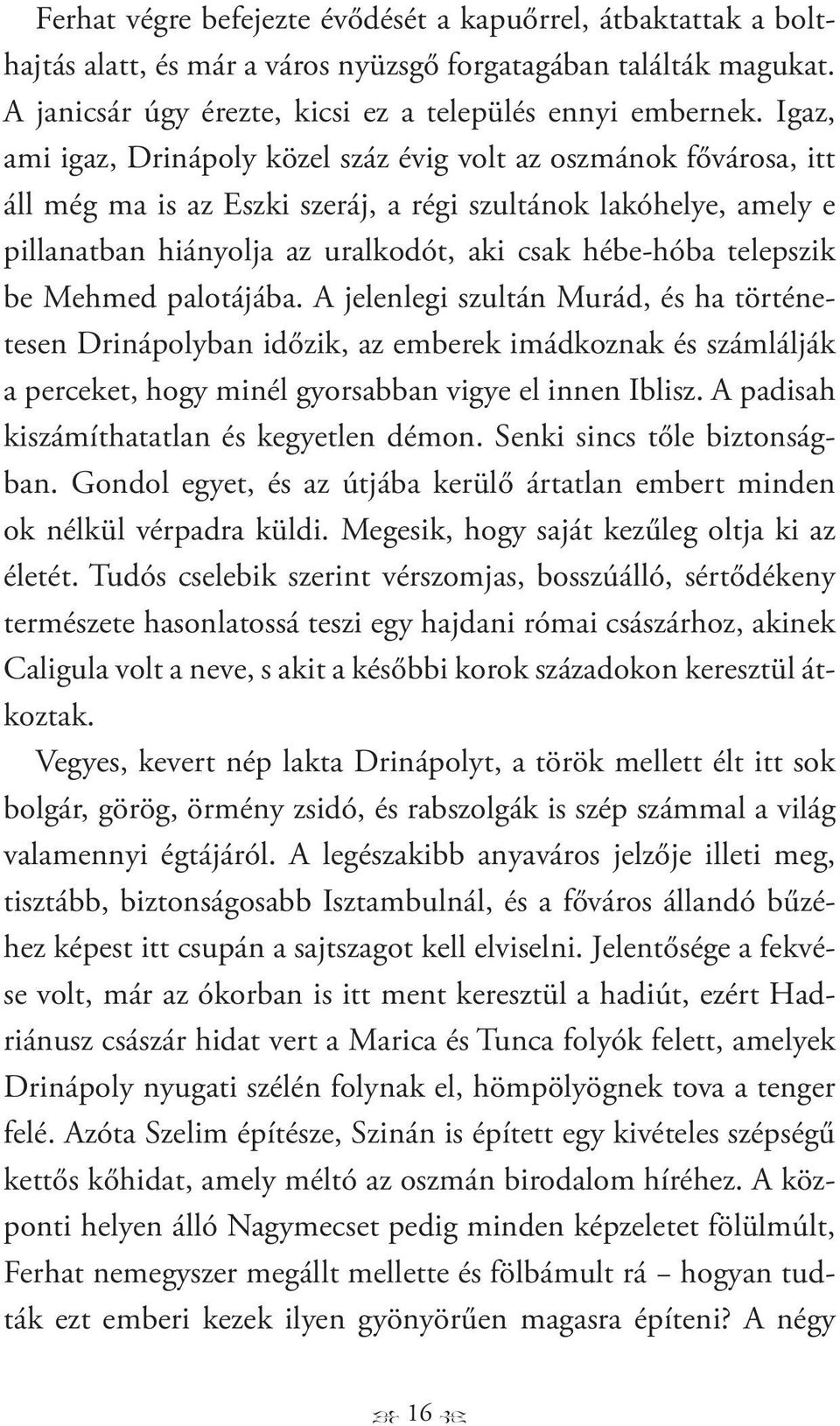 Ferhat végre befejezte évődését a kapuőrrel, átbaktattak a bolthajtás alatt, és már a város nyüzsgő forgatagában találták magukat. A janicsár úgy érezte, kicsi ez a település ennyi embernek. Igaz, ami igaz, Drinápoly közel száz évig volt az oszmánok fővárosa, itt áll még ma is az Eszki szeráj, a régi szultánok lakóhelye, amely e pillanatban hiányolja az uralkodót, aki csak hébe-hóba telepszik be Mehmed palotájába. A jelenlegi szultán Murád, és ha történetesen Drinápolyban időzik, az emberek imádkoznak és számlálják a perceket, hogy minél gyorsabban vigye el innen Iblisz. A padisah kiszámíthatatlan és kegyetlen démon. Senki sincs tőle biztonságban. Gondol egyet, és az útjába kerülő ártatlan embert minden ok nélkül vérpadra küldi. Megesik, hogy saját kezűleg oltja ki az életét. Tudós cselebik szerint vérszomjas, bosszúálló, sértődékeny természete hasonlatossá teszi egy hajdani római császárhoz, akinek Caligula volt a neve, s akit a későbbi korok századokon keresztül átkoztak.

Vegyes, kevert nép lakta Drinápolyt, a török mellett élt itt sok bolgár, görög, örmény zsidó, és rabszolgák is szép számmal a világ valamennyi égtájáról. A legészakibb anyaváros jelzője illeti meg, tisztább, biztonságosabb Isztambulnál, és a főváros állandó bűzéhez képest itt csupán a sajtszagot kell elviselni. Jelentősége a fekvése volt, már az ókorban is itt ment keresztül a hadiút, ezért Hadriánusz császár hidat vert a Marica és Tunca folyók felett, amelyek Drinápoly nyugati szélén folynak el, hömpölyögnek tova a tenger felé. Azóta Szelim építésze, Szinán is épített egy kivételes szépségű kettős kőhidat, amely méltó az oszmán birodalom híréhez. A központi helyen álló Nagymecset pedig minden képzeletet fölülmúlt, Ferhat nemegyszer megállt mellette és fölbámult rá – hogyan tudták ezt emberi kezek ilyen gyönyörűen magasra építeni? A négy

16